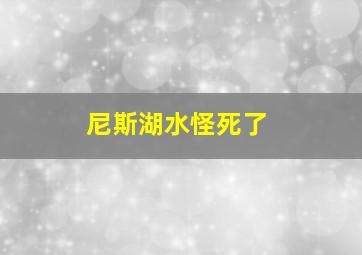 尼斯湖水怪死了